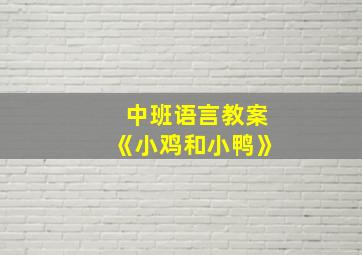 中班语言教案
《小鸡和小鸭》